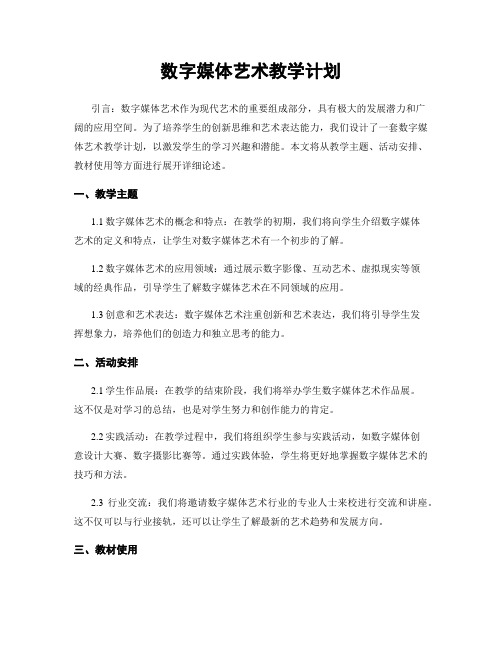 数字媒体艺术教学计划

引言：数字媒体艺术作为现代艺术的重要组成部分，具有极大的发展潜力和广阔的应用空间。为了培养学生的创新思维和艺术表达能力，我们设计了一套数字媒体艺术教学计划，以激发学生的学习兴趣和潜能。本文将从教学主题、活动安排、教材使用等方面进行展开详细论述。

一、教学主题

1.1 数字媒体艺术的概念和特点：在教学的初期，我们将向学生介绍数字媒体艺术的定义和特点，让学生对数字媒体艺术有一个初步的了解。

1.2 数字媒体艺术的应用领域：通过展示数字影像、互动艺术、虚拟现实等领域的经典作品，引导学生了解数字媒体艺术在不同领域的应用。

1.3 创意和艺术表达：数字媒体艺术注重创新和艺术表达，我们将引导学生发挥想象力，培养他们的创造力和独立思考的能力。

二、活动安排

2.1 学生作品展：在教学的结束阶段，我们将举办学生数字媒体艺术作品展。这不仅是对学习的总结，也是对学生努力和创作能力的肯定。

2.2 实践活动：在教学过程中，我们将组织学生参与实践活动，如数字媒体创意设计大赛、数字摄影比赛等。通过实践体验，学生将更好地掌握数字媒体艺术的技巧和方法。

2.3 行业交流：我们将邀请数字媒体艺术行业的专业人士来校进行交流和讲座。这不仅可以与行业接轨，还可以让学生了解最新的艺术趋势和发展方向。

三、教材使用